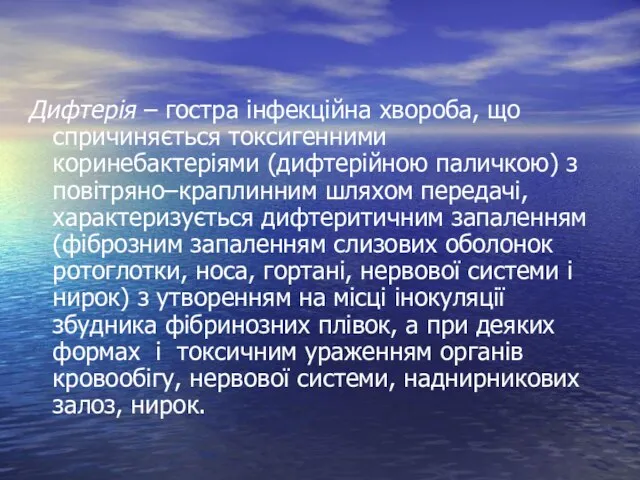 Дифтерія – гостра інфекційна хвороба, що спричиняється токсигенними коринебактеріями (дифтерійною паличкою) з повітряно–краплинним шляхом передачі, характеризується дифтеритичним запаленням (фіброзним запаленням слизових оболонок ротоглотки, носа, гортані, нервової системи і нирок) з утворенням на місці інокуляції збудника фібринозних плівок, а при деяких формах і токсичним ураженням органів кровообігу, нервової системи, наднирникових залоз, нирок.